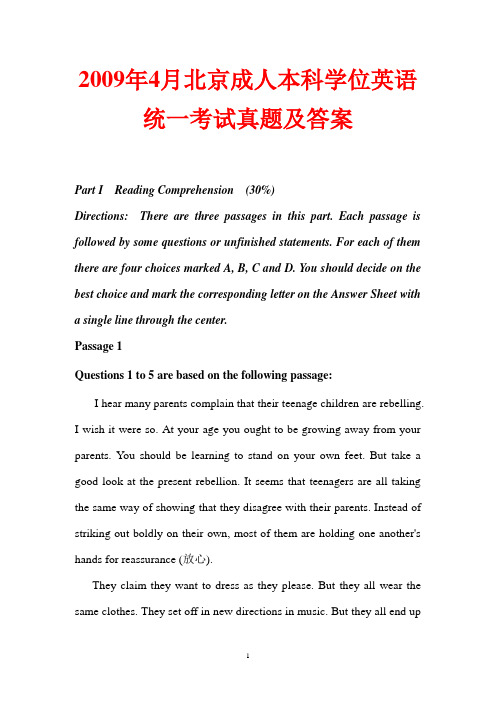 2009年4月北京成人本科学位英语统一考试真题及答案

Part I Reading Comprehension (30%)

Directions: There are three passages in this part. Each passage is followed by some questions or unfinished statements. For each of them there are four choices marked A, B, C and D. You should decide on the best choice and mark the corresponding letter on the Answer Sheet with a single line through the center.

Passage 1

Questions 1 to 5 are based on the following passage:

I hear many parents complain that their teenage children are rebelling. I wish it were so. At your age you ought to be growing away from your parents. You should be learning to stand on your own feet. But take a good look at the present rebellion. It seems that teenagers are all taking the same way of showing that they disagree with their parents. Instead of striking out boldly on their own, most of them are holding one another's hands for reassurance (放心).

They claim they want to dress as they please. But they all wear the same clothes. They set off in new directions in music. But they all end up

1